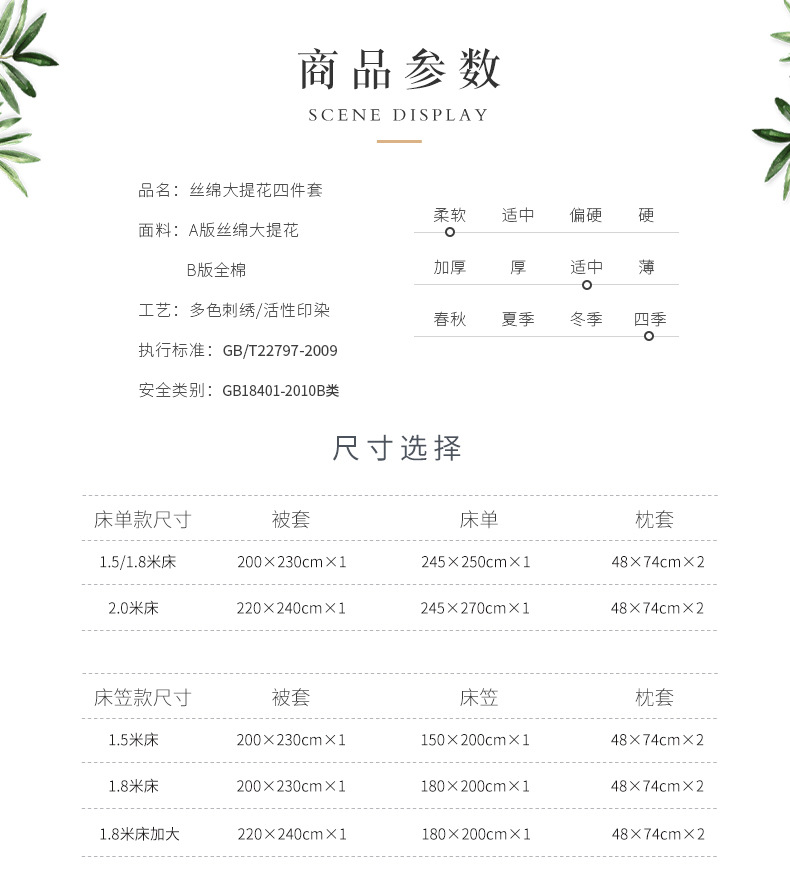 商品参数

SCENE DISPLAY

品名：丝绵大提花四件套

面料：A版丝绵大提花

B版全棉

工艺：多色刺绣/活性印染

执行标准：GB/T22797-2009

安全类别：GB18401-2010B类

柔软　适中　偏硬　硬

加厚　厚　适中　薄

春秋　夏季　冬季　四季

尺寸选择

| 床单款尺寸 | 被套 | 床单 | 枕套 |
|---|---|---|---|
| 1.5/1.8米床 | 200×230cm×1 | 245×250cm×1 | 48×74cm×2 |
| 2.0米床 | 220×240cm×1 | 245×270cm×1 | 48×74cm×2 |

| 床笠款尺寸 | 被套 | 床笠 | 枕套 |
|---|---|---|---|
| 1.5米床 | 200×230cm×1 | 150×200cm×1 | 48×74cm×2 |
| 1.8米床 | 200×230cm×1 | 180×200cm×1 | 48×74cm×2 |
| 1.8米床加大 | 220×240cm×1 | 180×200cm×1 | 48×74cm×2 |